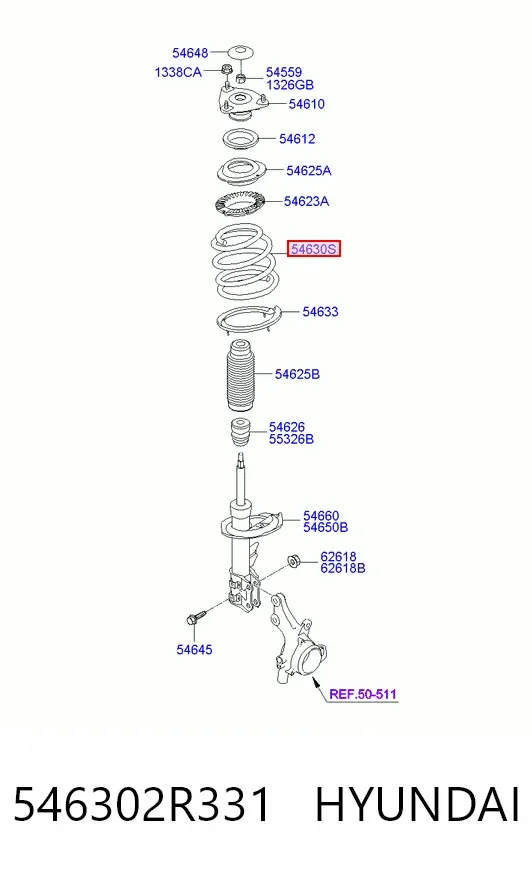 54648
1338CA
54559
1326GB
54610
54612
54625A
54623A
54630S
54633
54625B
54626
55326B
54660
54650B
62618
62618B
54645
REF.50-511

546302R331 HYUNDAI